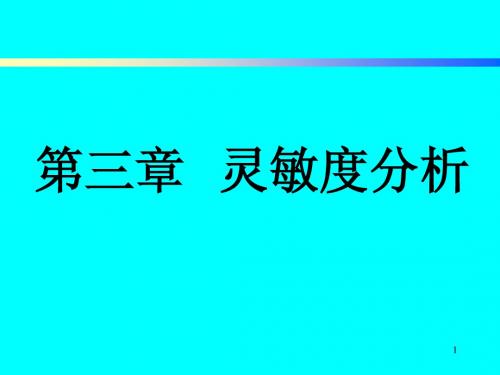 第三章 灵敏度分析

1